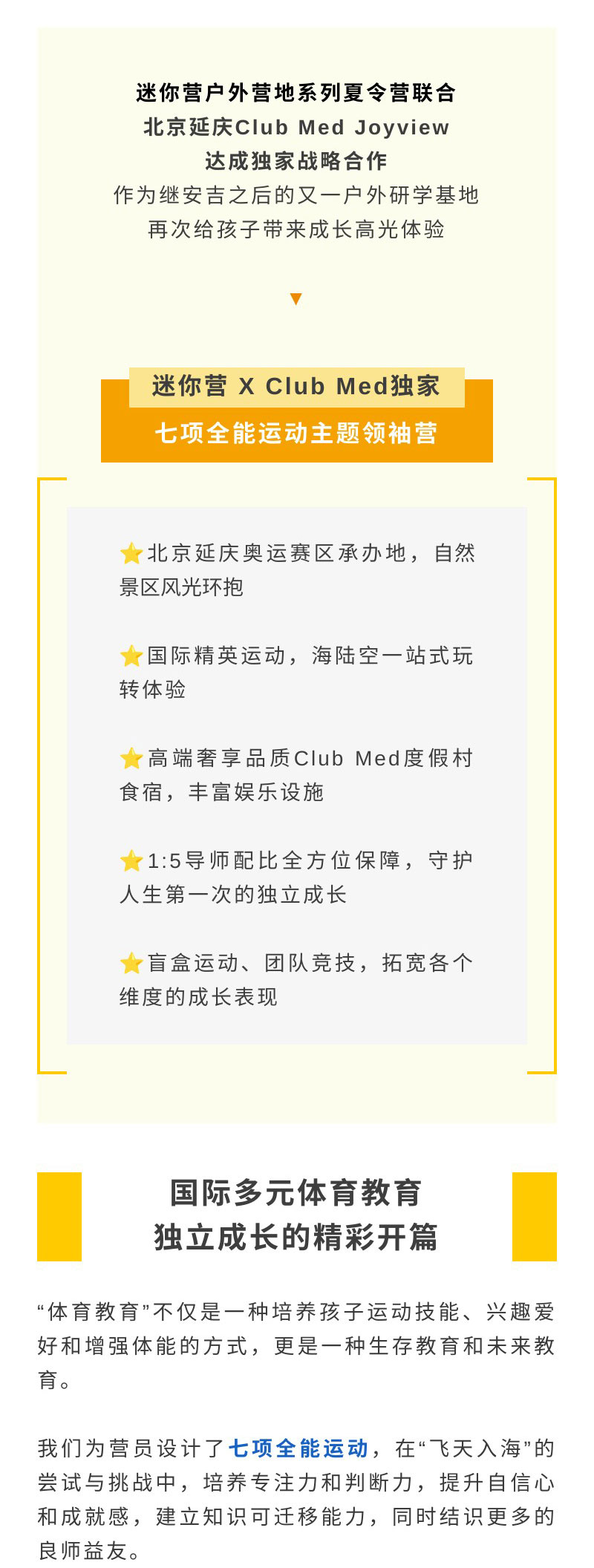 迷你营户外营地系列夏令营联合
北京延庆Club Med Joyview
达成独家战略合作
作为继安吉之后的又一户外研学基地
再次给孩子带来成长高光体验

▼

迷你营 X Club Med独家
七项全能运动主题领袖营

⭐北京延庆奥运赛区承办地，自然景区风光环抱

⭐国际精英运动，海陆空一站式玩转体验

⭐高端奢享品质Club Med度假村食宿，丰富娱乐设施

⭐1:5导师配比全方位保障，守护人生第一次的独立成长

⭐盲盒运动、团队竞技，拓宽各个维度的成长表现

国际多元体育教育
独立成长的精彩开篇

“体育教育”不仅是一种培养孩子运动技能、兴趣爱好和增强体能的方式，更是一种生存教育和未来教育。

我们为营员设计了七项全能运动，在“飞天入海”的尝试与挑战中，培养专注力和判断力，提升自信心和成就感，建立知识可迁移能力，同时结识更多的良师益友。